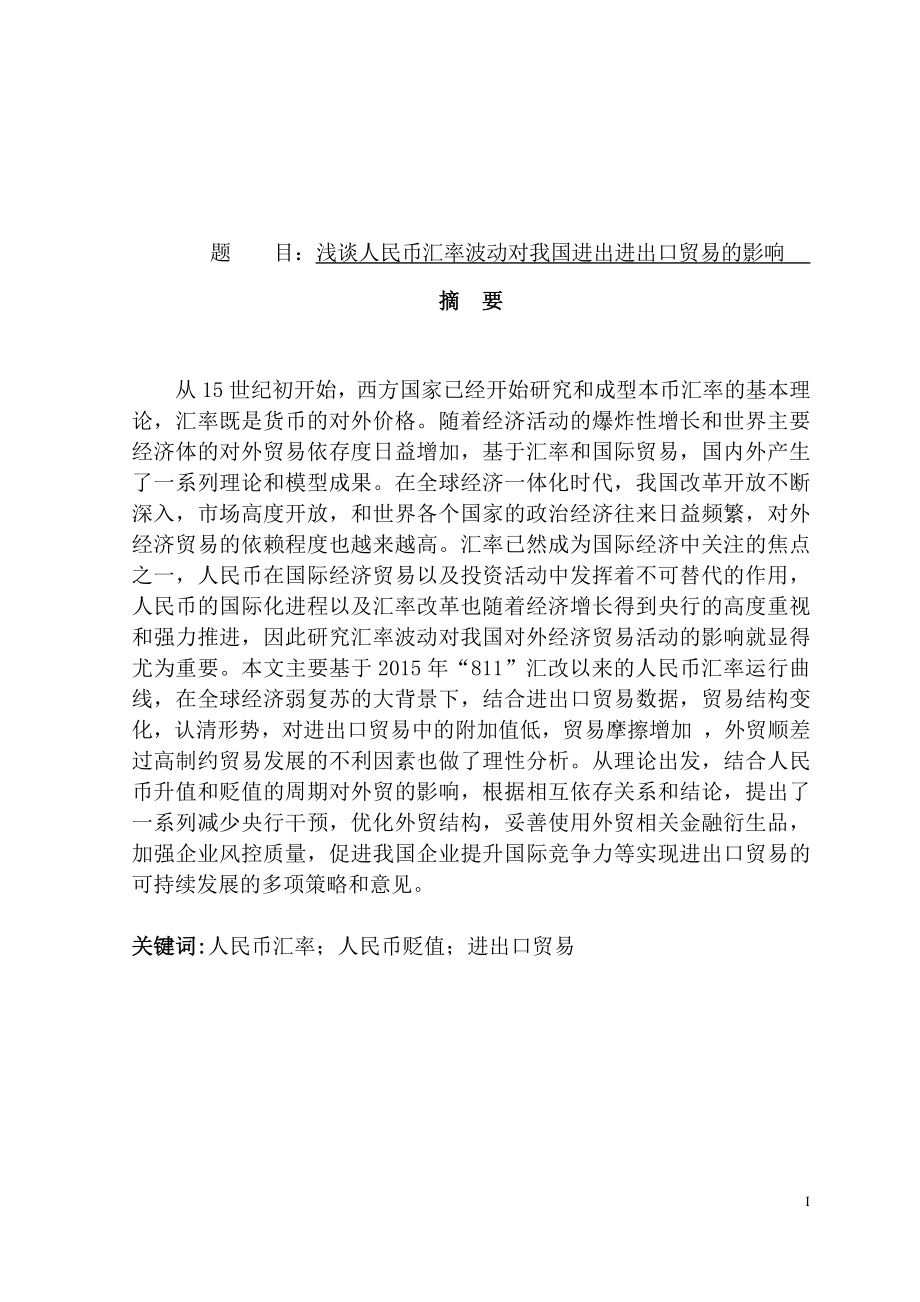 题　　目：浅谈人民币汇率波动对我国进出进出口贸易的影响

摘　要

从 15 世纪初开始，西方国家已经开始研究和成型本币汇率的基本理论，汇率既是货币的对外价格。随着经济活动的爆炸性增长和世界主要经济体的对外贸易依存度日益增加，基于汇率和国际贸易，国内外产生了一系列理论和模型成果。在全球经济一体化时代，我国改革开放不断深入，市场高度开放，和世界各个国家的政治经济往来日益频繁，对外经济贸易的依赖程度也越来越高。汇率已然成为国际经济中关注的焦点之一，人民币在国际经济贸易以及投资活动中发挥着不可替代的作用，人民币的国际化进程以及汇率改革也随着经济增长得到央行的高度重视和强力推进，因此研究汇率波动对我国对外经济贸易活动的影响就显得尤为重要。本文主要基于 2015 年“811”汇改以来的人民币汇率运行曲线，在全球经济弱复苏的大背景下，结合进出口贸易数据，贸易结构变化，认清形势，对进出口贸易中的附加值低，贸易摩擦增加 ，外贸顺差过高制约贸易发展的不利因素也做了理性分析。从理论出发，结合人民币升值和贬值的周期对外贸的影响，根据相互依存关系和结论，提出了一系列减少央行干预，优化外贸结构，妥善使用外贸相关金融衍生品，加强企业风控质量，促进我国企业提升国际竞争力等实现进出口贸易的可持续发展的多项策略和意见。

关键词：人民币汇率；人民币贬值；进出口贸易

I